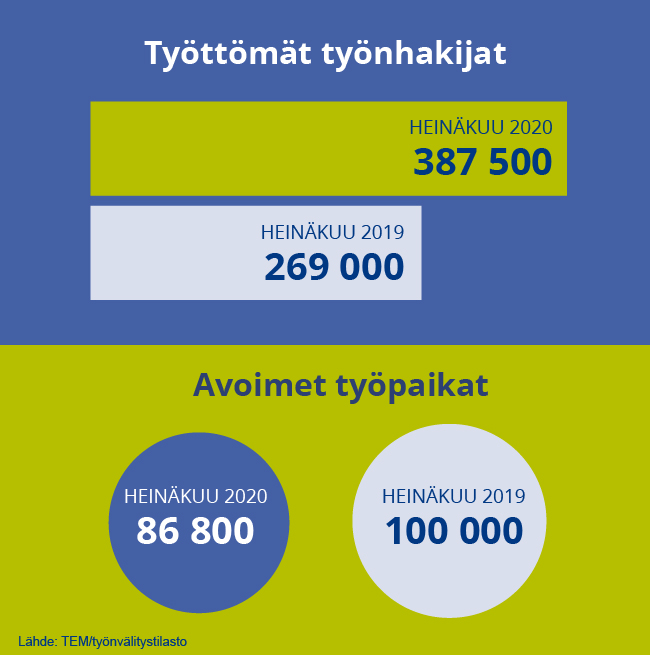 Työttömät työnhakijat

HEINÄKUU 2020
387 500

HEINÄKUU 2019
269 000

Avoimet työpaikat

HEINÄKUU 2020
86 800

HEINÄKUU 2019
100 000

Lähde: TEM/työnvälitystilasto